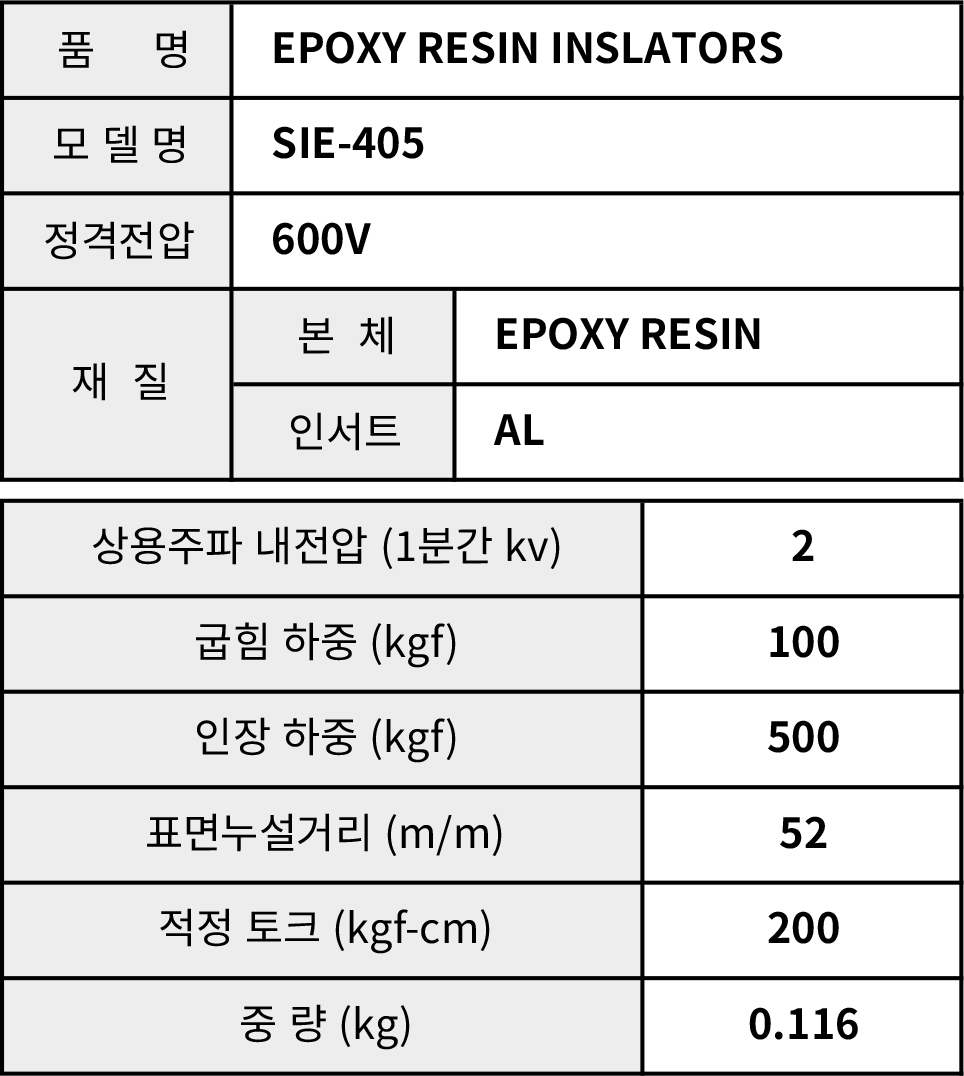 | 품 명 | EPOXY RESIN INSLATORS | |
|---|---|---|
| 모 델 명 | SIE-405 | |
| 정격전압 | 600V | |
| 재 질 | 본 체 | EPOXY RESIN |
| | 인서트 | AL |

| 상용주파 내전압 (1분간 kv) | 2 |
|---|---|
| 굽힘 하중 (kgf) | 100 |
| 인장 하중 (kgf) | 500 |
| 표면누설거리 (m/m) | 52 |
| 적정 토크 (kgf-cm) | 200 |
| 중 량 (kg) | 0.116 |